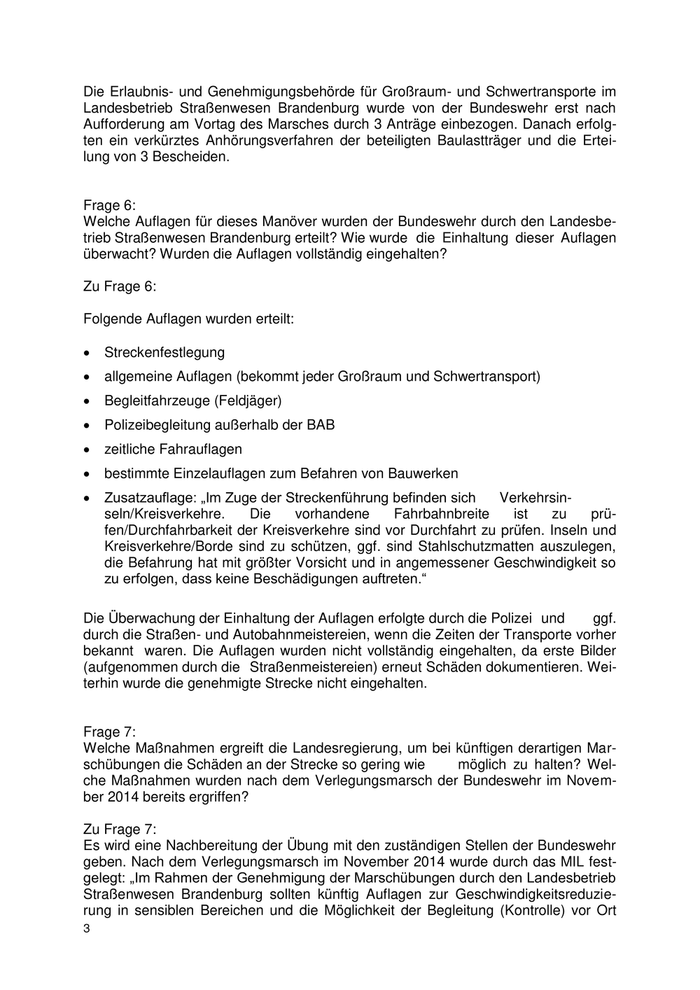 Die Erlaubnis- und Genehmigungsbehörde für Großraum- und Schwertransporte im Landesbetrieb Straßenwesen Brandenburg wurde von der Bundeswehr erst nach Aufforderung am Vortag des Marsches durch 3 Anträge einbezogen. Danach erfolgten ein verkürztes Anhörungsverfahren der beteiligten Baulastträger und die Erteilung von 3 Bescheiden.

Frage 6:
Welche Auflagen für dieses Manöver wurden der Bundeswehr durch den Landesbetrieb Straßenwesen Brandenburg erteilt? Wie wurde die Einhaltung dieser Auflagen überwacht? Wurden die Auflagen vollständig eingehalten?

Zu Frage 6:

Folgende Auflagen wurden erteilt:

• Streckenfestlegung
• allgemeine Auflagen (bekommt jeder Großraum und Schwertransport)
• Begleitfahrzeuge (Feldjäger)
• Polizeibegleitung außerhalb der BAB
• zeitliche Fahrauflagen
• bestimmte Einzelauflagen zum Befahren von Bauwerken
• Zusatzauflage: „Im Zuge der Streckenführung befinden sich Verkehrsinseln/Kreisverkehre. Die vorhandene Fahrbahnbreite ist zu prüfen/Durchfahrbarkeit der Kreisverkehre sind vor Durchfahrt zu prüfen. Inseln und Kreisverkehre/Borde sind zu schützen, ggf. sind Stahlschutzmatten auszulegen, die Befahrung hat mit größter Vorsicht und in angemessener Geschwindigkeit so zu erfolgen, dass keine Beschädigungen auftreten.“

Die Überwachung der Einhaltung der Auflagen erfolgte durch die Polizei und ggf. durch die Straßen- und Autobahnmeistereien, wenn die Zeiten der Transporte vorher bekannt waren. Die Auflagen wurden nicht vollständig eingehalten, da erste Bilder (aufgenommen durch die Straßenmeistereien) erneut Schäden dokumentieren. Weiterhin wurde die genehmigte Strecke nicht eingehalten.

Frage 7:
Welche Maßnahmen ergreift die Landesregierung, um bei künftigen derartigen Marschübungen die Schäden an der Strecke so gering wie möglich zu halten? Welche Maßnahmen wurden nach dem Verlegungsmarsch der Bundeswehr im November 2014 bereits ergriffen?

Zu Frage 7:
Es wird eine Nachbereitung der Übung mit den zuständigen Stellen der Bundeswehr geben. Nach dem Verlegungsmarsch im November 2014 wurde durch das MIL festgelegt: „Im Rahmen der Genehmigung der Marschübungen durch den Landesbetrieb Straßenwesen Brandenburg sollten künftig Auflagen zur Geschwindigkeitsreduzierung in sensiblen Bereichen und die Möglichkeit der Begleitung (Kontrolle) vor Ort
3